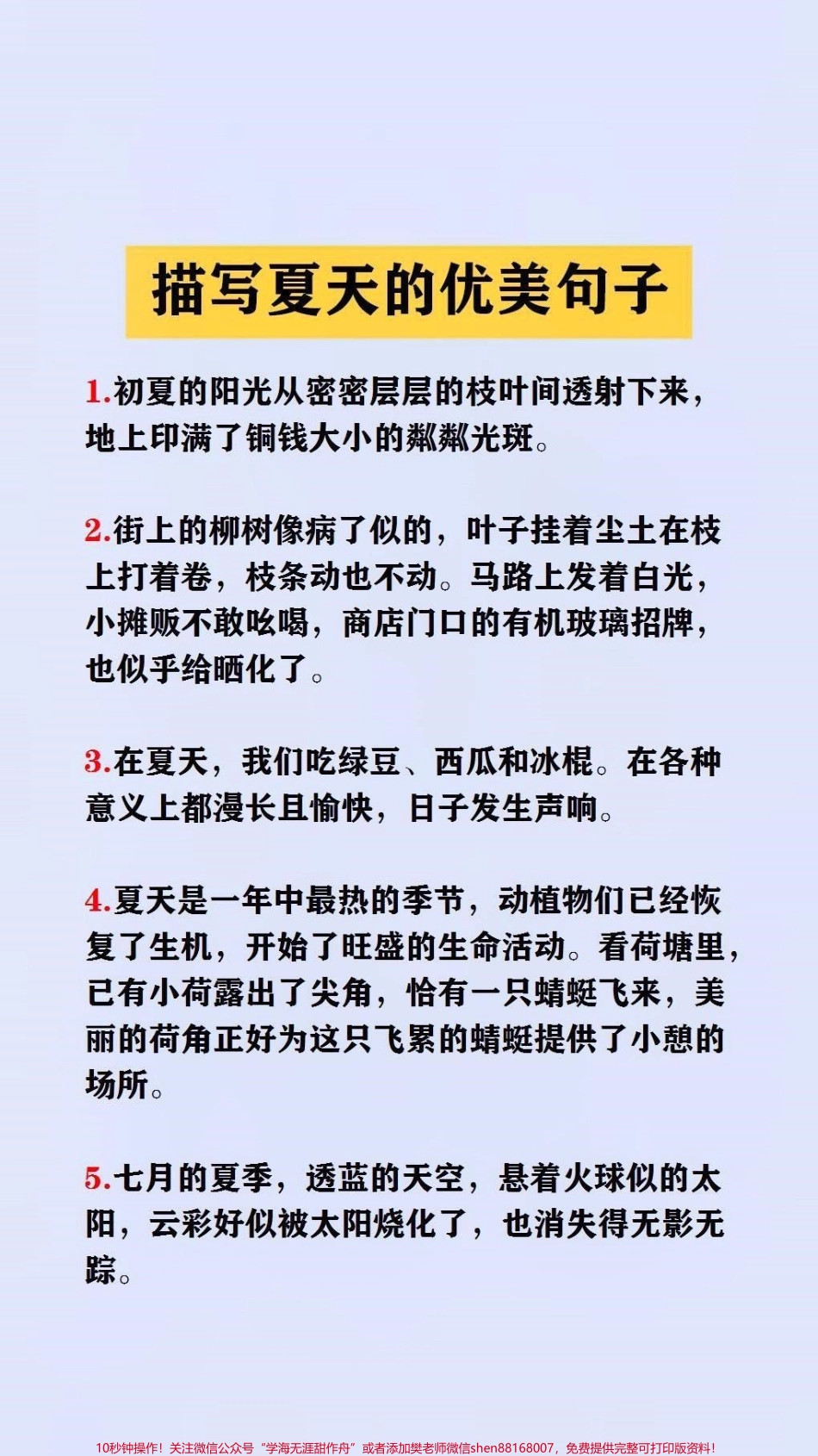 描写夏天的优美句子

1.初夏的阳光从密密层层的枝叶间透射下来，地上印满了铜钱大小的粼粼光斑。

2.街上的柳树像病了似的，叶子挂着尘土在枝上打着卷，枝条动也不动。马路上发着白光，小摊贩不敢吆喝，商店门口的有机玻璃招牌，也似乎给晒化了。

3.在夏天，我们吃绿豆、西瓜和冰棍。在各种意义上都漫长且愉快，日子发生声响。

4.夏天是一年中最热的季节，动植物们已经恢复了生机，开始了旺盛的生命活动。看荷塘里，已有小荷露出了尖角，恰有一只蜻蜓飞来，美丽的荷角正好为这只飞累的蜻蜓提供了小憩的场所。

5.七月的夏季，透蓝的天空，悬着火球似的太阳，云彩好似被太阳烧化了，也消失得无影无踪。

10秒钟操作！关注微信公众号“学海无涯甜作舟”或者添加樊老师微信shen88168007，免费提供完整可打印版资料！